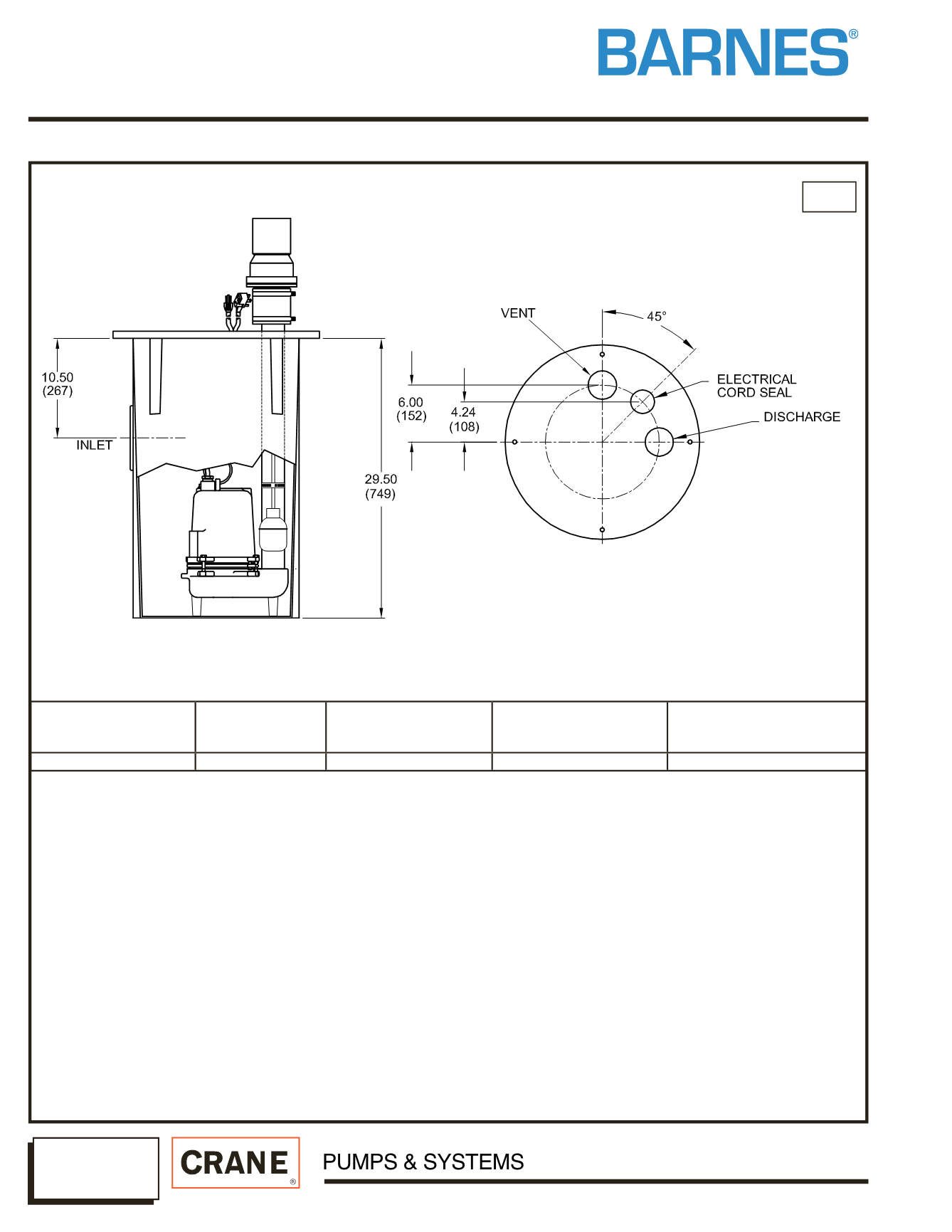 BARNES®

10.50
(267)

INLET

29.50
(749)

6.00
(152)

4.24
(108)

VENT

45°

ELECTRICAL
CORD SEAL

DISCHARGE

CRANE®

PUMPS & SYSTEMS